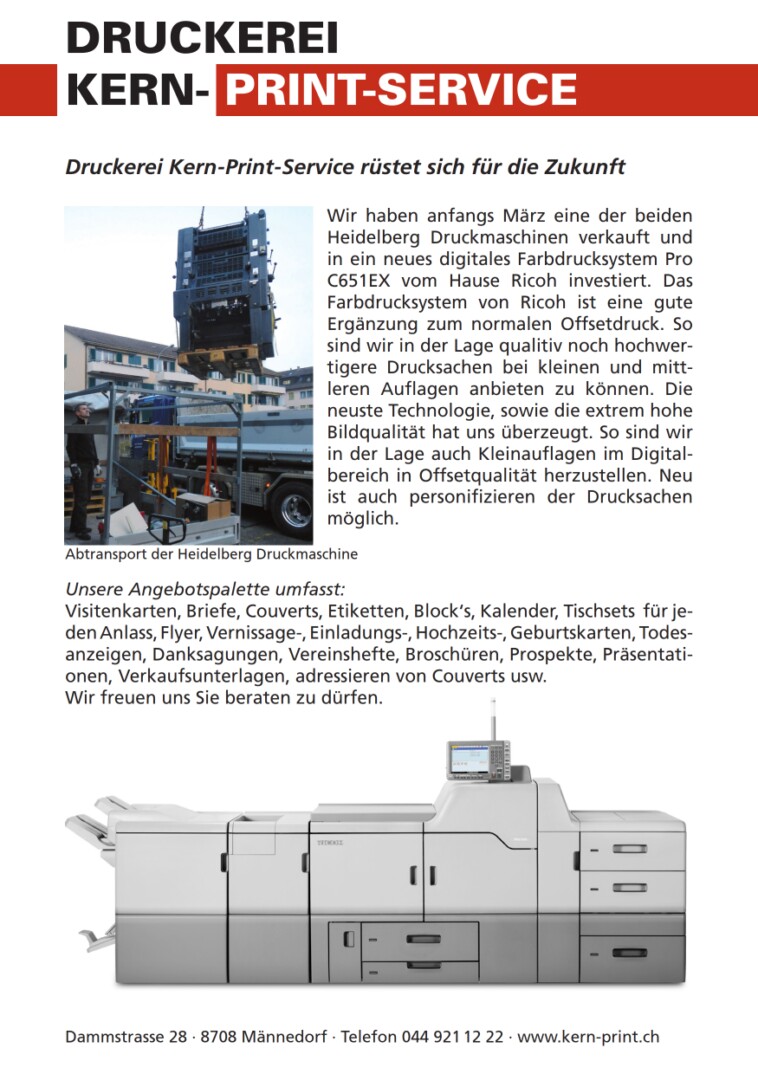 DRUCKEREI
KERN- PRINT-SERVICE

Druckerei Kern-Print-Service rüstet sich für die Zukunft

Wir haben anfangs März eine der beiden Heidelberg Druckmaschinen verkauft und in ein neues digitales Farbdrucksystem Pro C651EX vom Hause Ricoh investiert. Das Farbdrucksystem von Ricoh ist eine gute Ergänzung zum normalen Offsetdruck. So sind wir in der Lage qualitiv noch hochwertigere Drucksachen bei kleinen und mittleren Auflagen anbieten zu können. Die neuste Technologie, sowie die extrem hohe Bildqualität hat uns überzeugt. So sind wir in der Lage auch Kleinauflagen im Digitalbereich in Offsetqualität herzustellen. Neu ist auch personifizieren der Drucksachen möglich.

Abtransport der Heidelberg Druckmaschine

Unsere Angebotspalette umfasst:
Visitenkarten, Briefe, Couverts, Etiketten, Block's, Kalender, Tischsets für jeden Anlass, Flyer, Vernissage-, Einladungs-, Hochzeits-, Geburtskarten, Todesanzeigen, Danksagungen, Vereinshefte, Broschüren, Prospekte, Präsentationen, Verkaufsunterlagen, adressieren von Couverts usw.
Wir freuen uns Sie beraten zu dürfen.

Dammstrasse 28 · 8708 Männedorf · Telefon 044 921 12 22 · www.kern-print.ch